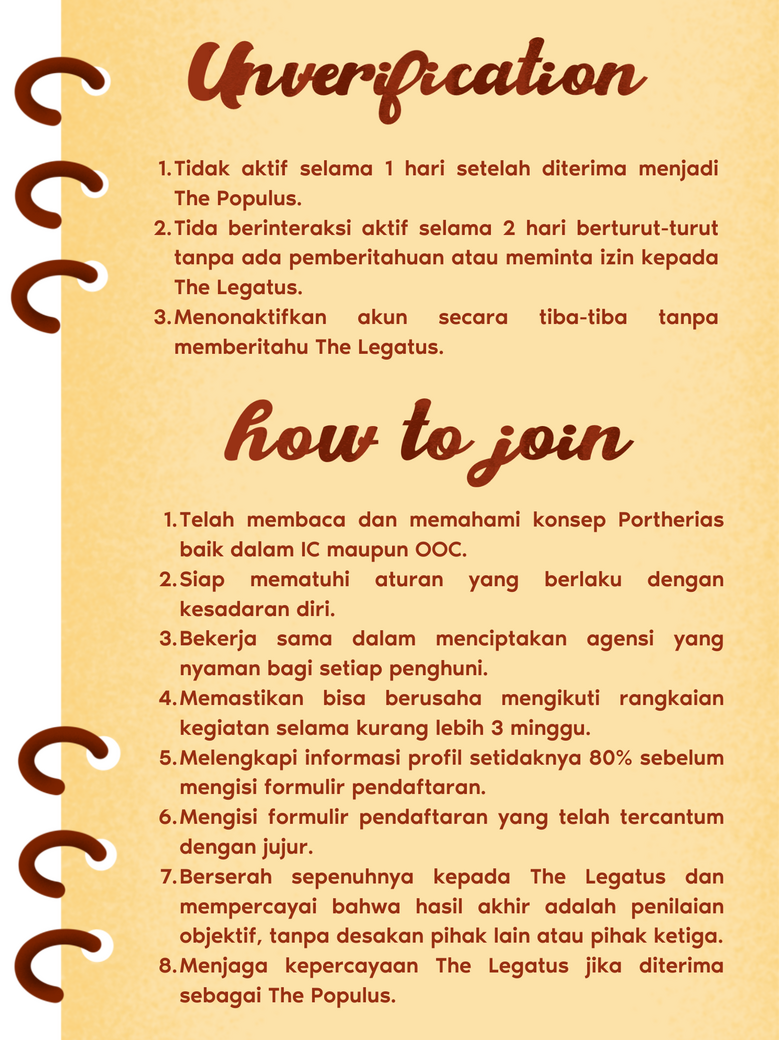 Unverification

1. Tidak aktif selama 1 hari setelah diterima menjadi The Populus.
2. Tida berinteraksi aktif selama 2 hari berturut-turut tanpa ada pemberitahuan atau meminta izin kepada The Legatus.
3. Menonaktifkan akun secara tiba-tiba tanpa memberitahu The Legatus.

how to join

1. Telah membaca dan memahami konsep Portherias baik dalam IC maupun OOC.
2. Siap mematuhi aturan yang berlaku dengan kesadaran diri.
3. Bekerja sama dalam menciptakan agensi yang nyaman bagi setiap penghuni.
4. Memastikan bisa berusaha mengikuti rangkaian kegiatan selama kurang lebih 3 minggu.
5. Melengkapi informasi profil setidaknya 80% sebelum mengisi formulir pendaftaran.
6. Mengisi formulir pendaftaran yang telah tercantum dengan jujur.
7. Berserah sepenuhnya kepada The Legatus dan mempercayai bahwa hasil akhir adalah penilaian objektif, tanpa desakan pihak lain atau pihak ketiga.
8. Menjaga kepercayaan The Legatus jika diterima sebagai The Populus.